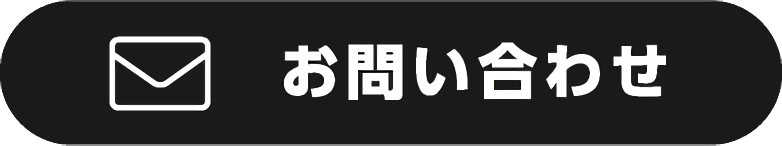 お問い合わせ